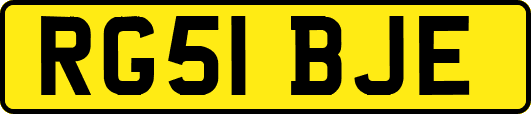 RG51 BJE